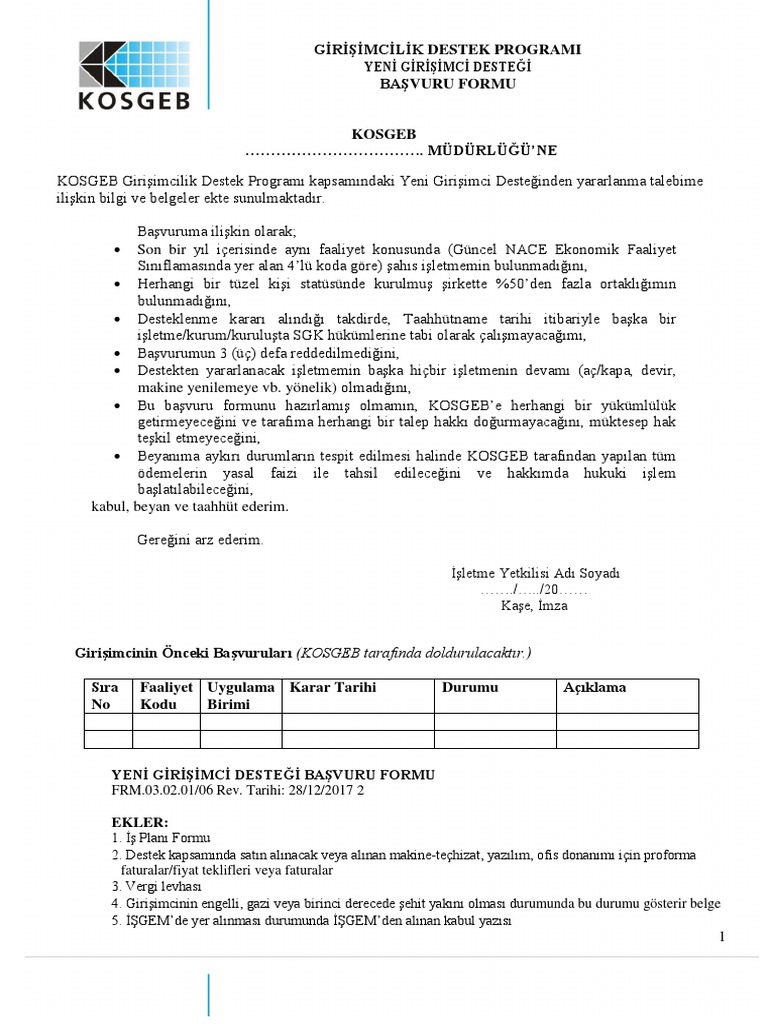 KOSGEB

GİRİŞİMCİLİK DESTEK PROGRAMI
YENİ GİRİŞİMCİ DESTEĞİ
BAŞVURU FORMU

KOSGEB
……………………………. MÜDÜRLÜĞÜ'NE

KOSGEB Girişimcilik Destek Programı kapsamındaki Yeni Girişimci Desteğinden yararlanma talebime ilişkin bilgi ve belgeler ekte sunulmaktadır.

Başvuruma ilişkin olarak;
• Son bir yıl içerisinde aynı faaliyet konusunda (Güncel NACE Ekonomik Faaliyet Sınıflamasında yer alan 4'lü koda göre) şahıs işletmemin bulunmadığını,
• Herhangi bir tüzel kişi statüsünde kurulmuş şirkette %50'den fazla ortaklığımın bulunmadığını,
• Desteklenme kararı alındığı takdirde, Taahhütname tarihi itibariyle başka bir işletme/kurum/kuruluşta SGK hükümlerine tabi olarak çalışmayacağımı,
• Başvurumun 3 (üç) defa reddedilmediğini,
• Destekten yararlanacak işletmemin başka hiçbir işletmenin devamı (aç/kapa, devir, makine yenilemeye vb. yönelik) olmadığını,
• Bu başvuru formunu hazırlamış olmamın, KOSGEB'e herhangi bir yükümlülük getirmeyeceğini ve tarafıma herhangi bir talep hakkı doğurmayacağını, müktesep hak teşkil etmeyeceğini,
• Beyanıma aykırı durumların tespit edilmesi halinde KOSGEB tarafından yapılan tüm ödemelerin yasal faizi ile tahsil edileceğini ve hakkımda hukuki işlem başlatılabileceğini,
kabul, beyan ve taahhüt ederim.

Gereğini arz ederim.

İşletme Yetkilisi Adı Soyadı
……./…../20……
Kaşe, İmza

Girişimcinin Önceki Başvuruları (KOSGEB tarafında doldurulacaktır.)

| Sıra No | Faaliyet Kodu | Uygulama Birimi | Karar Tarihi | Durumu | Açıklama |
|---|---|---|---|---|---|
| | | | | | |
| | | | | | |

YENİ GİRİŞİMCİ DESTEĞİ BAŞVURU FORMU
FRM.03.02.01/06 Rev. Tarihi: 28/12/2017 2

EKLER:
1. İş Planı Formu
2. Destek kapsamında satın alınacak veya alınan makine-teçhizat, yazılım, ofis donanımı için proforma faturalar/fiyat teklifleri veya faturalar
3. Vergi levhası
4. Girişimcinin engelli, gazi veya birinci derecede şehit yakını olması durumunda bu durumu gösterir belge
5. İŞGEM'de yer alınması durumunda İŞGEM'den alınan kabul yazısı

1